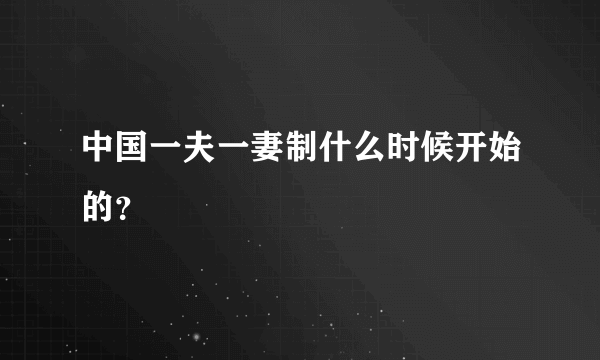 中国一夫一妻制什么时候开始的?